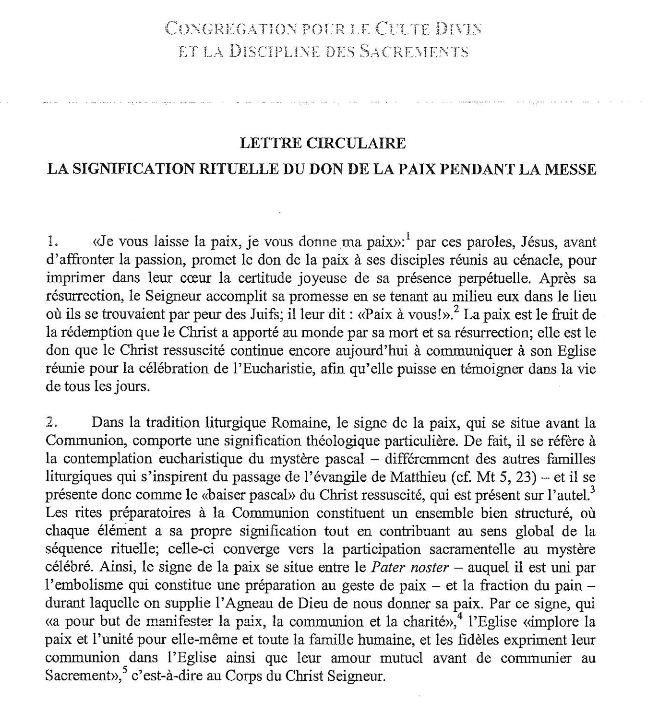 CONGREGATION POUR LE CULTE DIVIN
ET LA DISCIPLINE DES SACREMENTS

LETTRE CIRCULAIRE
LA SIGNIFICATION RITUELLE DU DON DE LA PAIX PENDANT LA MESSE

1. «Je vous laisse la paix, je vous donne ma paix»:$^1$ par ces paroles, Jésus, avant d'affronter la passion, promet le don de la paix à ses disciples réunis au cénacle, pour imprimer dans leur cœur la certitude joyeuse de sa présence perpétuelle. Après sa résurrection, le Seigneur accomplit sa promesse en se tenant au milieu eux dans le lieu où ils se trouvaient par peur des Juifs; il leur dit : «Paix à vous!».$^2$ La paix est le fruit de la rédemption que le Christ a apporté au monde par sa mort et sa résurrection; elle est le don que le Christ ressuscité continue encore aujourd'hui à communiquer à son Eglise réunie pour la célébration de l'Eucharistie, afin qu'elle puisse en témoigner dans la vie de tous les jours.

2. Dans la tradition liturgique Romaine, le signe de la paix, qui se situe avant la Communion, comporte une signification théologique particulière. De fait, il se réfère à la contemplation eucharistique du mystère pascal – différemment des autres familles liturgiques qui s'inspirent du passage de l'évangile de Matthieu (cf. Mt 5, 23) – et il se présente donc comme le «baiser pascal» du Christ ressuscité, qui est présent sur l'autel.$^3$ Les rites préparatoires à la Communion constituent un ensemble bien structuré, où chaque élément a sa propre signification tout en contribuant au sens global de la séquence rituelle; celle-ci converge vers la participation sacramentelle au mystère célébré. Ainsi, le signe de la paix se situe entre le Pater noster – auquel il est uni par l'embolisme qui constitue une préparation au geste de paix – et la fraction du pain – durant laquelle on supplie l'Agneau de Dieu de nous donner sa paix. Par ce signe, qui «a pour but de manifester la paix, la communion et la charité»,$^4$ l'Eglise «implore la paix et l'unité pour elle-même et toute la famille humaine, et les fidèles expriment leur communion dans l'Eglise ainsi que leur amour mutuel avant de communier au Sacrement»,$^5$ c'est-à-dire au Corps du Christ Seigneur.